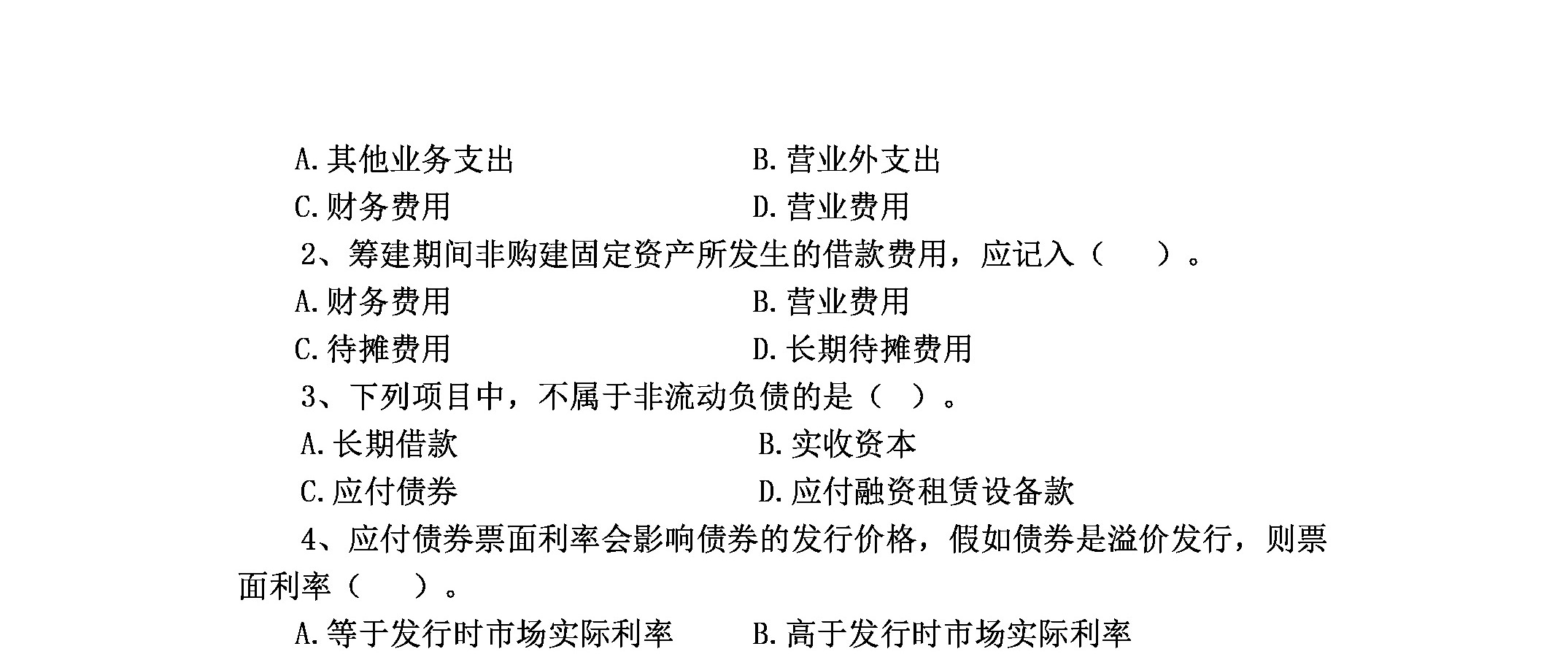 A.其他业务支出　　　　　　B.营业外支出

C.财务费用　　　　　　　　D.营业费用

2、筹建期间非购建固定资产所发生的借款费用，应记入（　　）。

A.财务费用　　　　　　　　B.营业费用

C.待摊费用　　　　　　　　D.长期待摊费用

3、下列项目中，不属于非流动负债的是（　）。

A.长期借款　　　　　　　　B.实收资本

C.应付债券　　　　　　　　D.应付融资租赁设备款

4、应付债券票面利率会影响债券的发行价格，假如债券是溢价发行，则票面利率（　　）。

A.等于发行时市场实际利率　　B.高于发行时市场实际利率